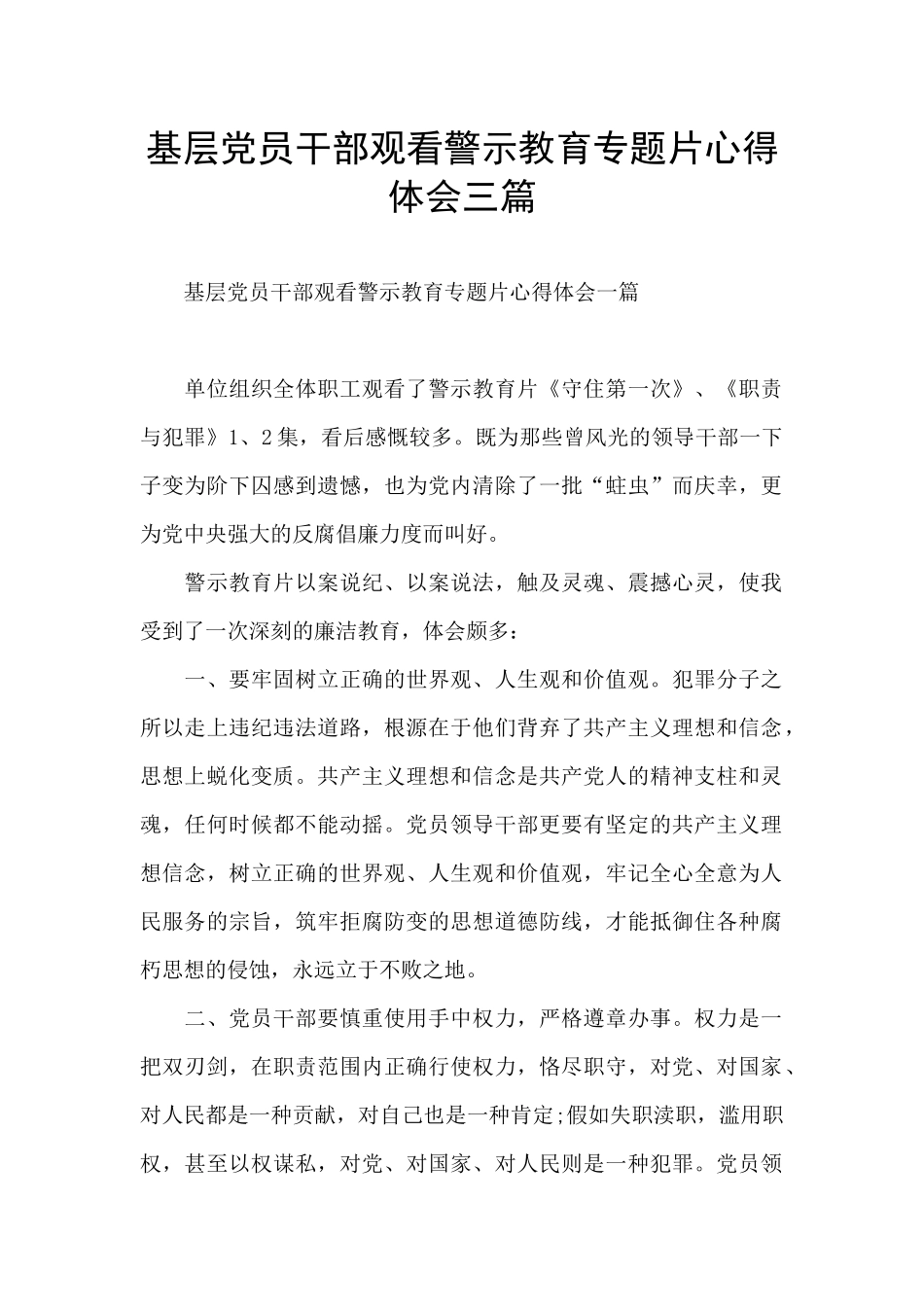 基层党员干部观看警示教育专题片心得体会三篇

基层党员干部观看警示教育专题片心得体会一篇

单位组织全体职工观看了警示教育片《守住第一次》、《职责与犯罪》1、2集，看后感慨较多。既为那些曾风光的领导干部一下子变为阶下囚感到遗憾，也为党内清除了一批“蛀虫”而庆幸，更为党中央强大的反腐倡廉力度而叫好。

警示教育片以案说纪、以案说法，触及灵魂、震撼心灵，使我受到了一次深刻的廉洁教育，体会颇多：

一、要牢固树立正确的世界观、人生观和价值观。犯罪分子之所以走上违纪违法道路，根源在于他们背弃了共产主义理想和信念，思想上蜕化变质。共产主义理想和信念是共产党人的精神支柱和灵魂，任何时候都不能动摇。党员领导干部更要有坚定的共产主义理想信念，树立正确的世界观、人生观和价值观，牢记全心全意为人民服务的宗旨，筑牢拒腐防变的思想道德防线，才能抵御住各种腐朽思想的侵蚀，永远立于不败之地。

二、党员干部要慎重使用手中权力，严格遵章办事。权力是一把双刃剑，在职责范围内正确行使权力，恪尽职守，对党、对国家、对人民都是一种贡献，对自己也是一种肯定;假如失职渎职，滥用职权，甚至以权谋私，对党、对国家、对人民则是一种犯罪。党员领